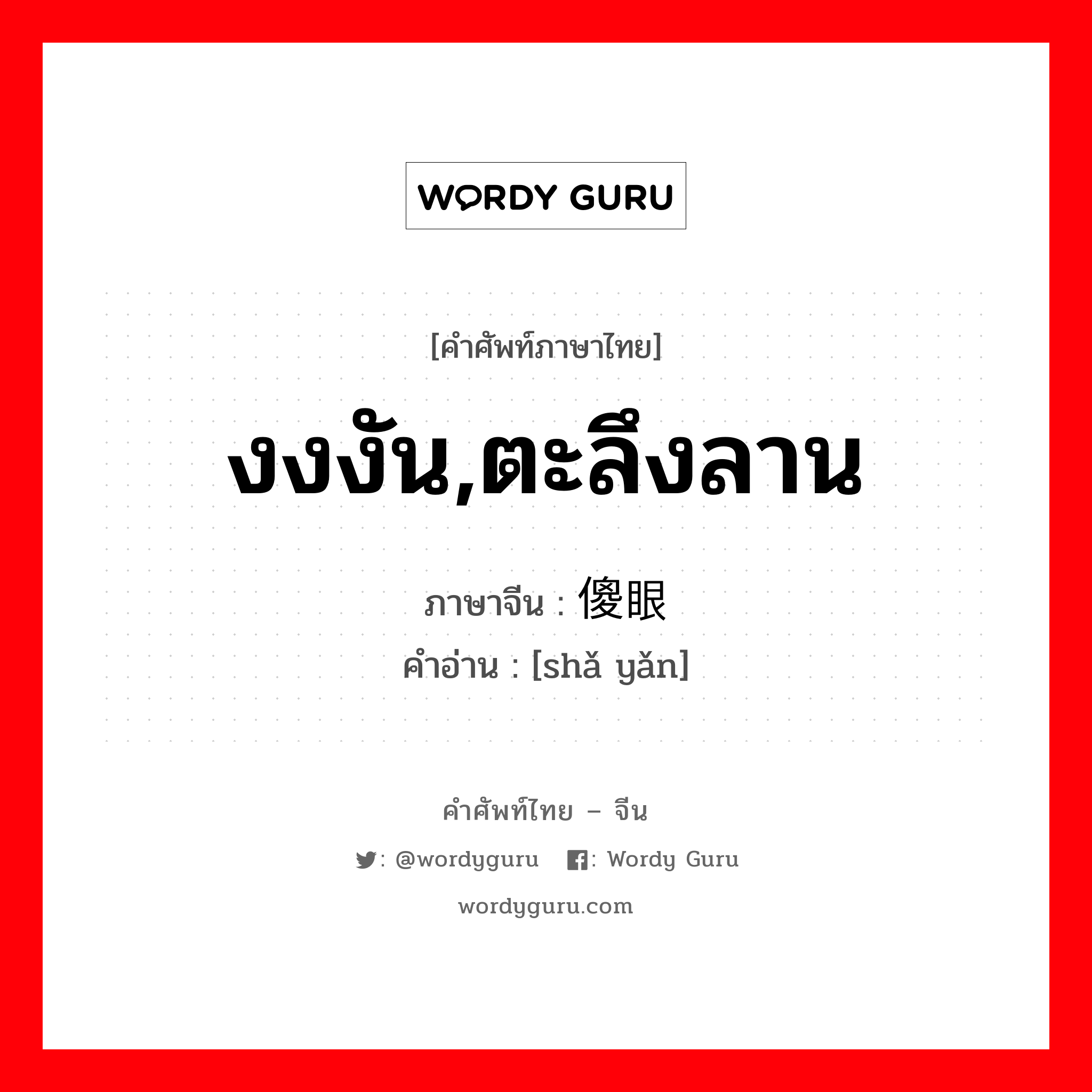 WORDY GURU

[คำศัพท์ภาษาไทย]

งงงัน,ตะลึงลาน

ภาษาจีน : 傻眼

คำอ่าน : [shǎ yǎn]

คำศัพท์ไทย – จีน

: @wordyguru : Wordy Guru

wordyguru.com